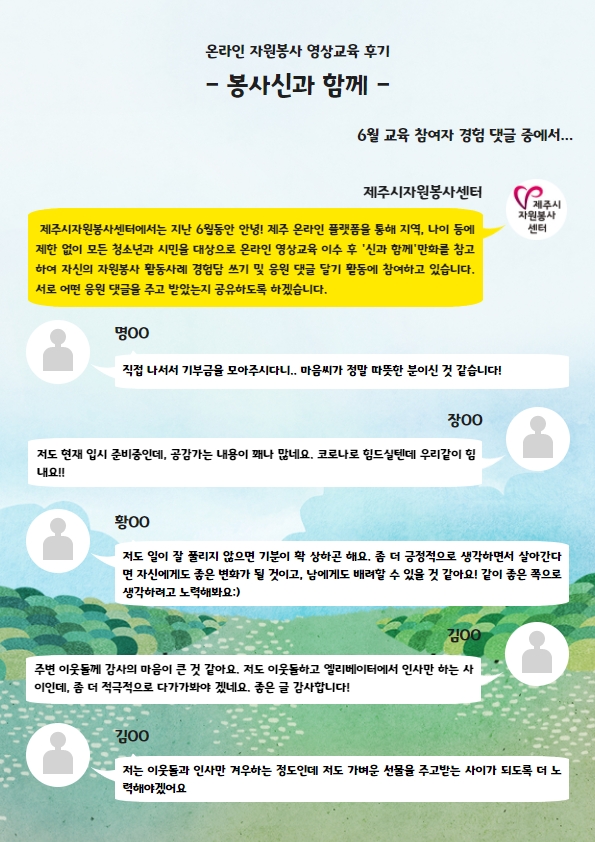 온라인 자원봉사 영상교육 후기

- 봉사신과 함께 -

6월 교육 참여자 경험 댓글 중에서...

제주시자원봉사센터

제주시 자원봉사 센터

제주시자원봉사센터에서는 지난 6월동안 안녕! 제주 온라인 플랫폼을 통해 지역, 나이 등에 제한 없이 모든 청소년과 시민을 대상으로 온라인 영상교육 이수 후 '신과 함께'만화를 참고하여 자신의 자원봉사 활동사례 경험담 쓰기 및 응원 댓글 달기 활동에 참여하고 있습니다. 서로 어떤 응원 댓글을 주고 받았는지 공유하도록 하겠습니다.

명OO

직접 나서서 기부금을 모아주시다니.. 마음씨가 정말 따뜻한 분이신 것 같습니다!

장OO

저도 현재 입시 준비중인데, 공감가는 내용이 꽤나 많네요. 코로나로 힘드실텐데 우리같이 힘내요!!

황OO

저도 일이 잘 풀리지 않으면 기분이 확 상하곤 해요. 좀 더 긍정적으로 생각하면서 살아간다면 자신에게도 좋은 변화가 될 것이고, 남에게도 배려할 수 있을 것 같아요! 같이 좋은 쪽으로 생각하려고 노력해봐요:)

김OO

주변 이웃들께 감사의 마음이 큰 것 같아요. 저도 이웃들하고 엘리베이터에서 인사만 하는 사이인데, 좀 더 적극적으로 다가가봐야 겠네요. 좋은 글 감사합니다!

김OO

저는 이웃들과 인사만 겨우하는 정도인데 저도 가벼운 선물을 주고받는 사이가 되도록 더 노력해야겠어요